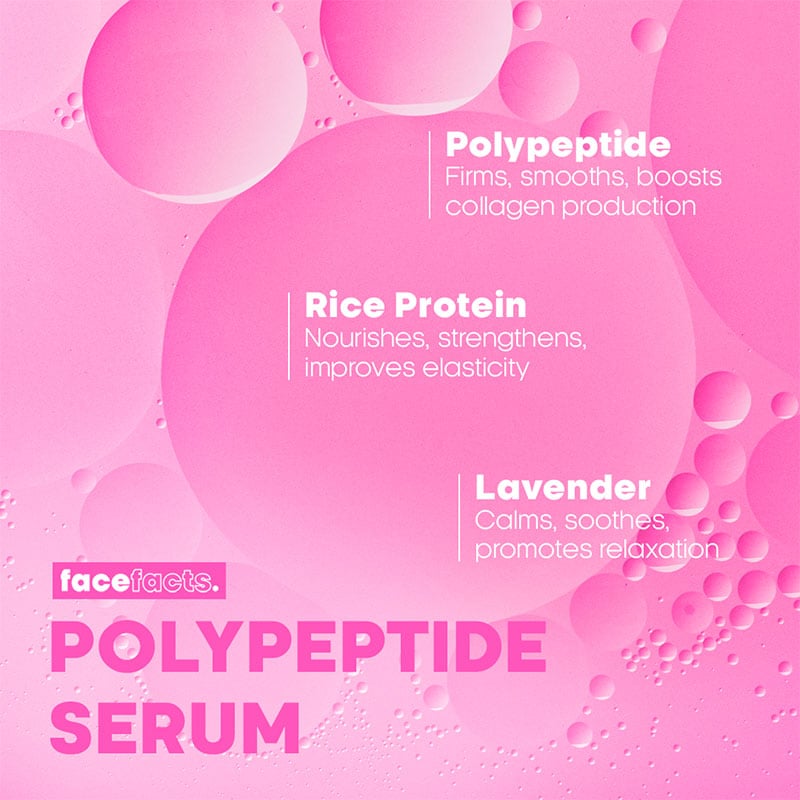 Polypeptide
Firms, smooths, boosts collagen production

Rice Protein
Nourishes, strengthens, improves elasticity

Lavender
Calms, soothes, promotes relaxation

facefacts.

POLYPEPTIDE
SERUM